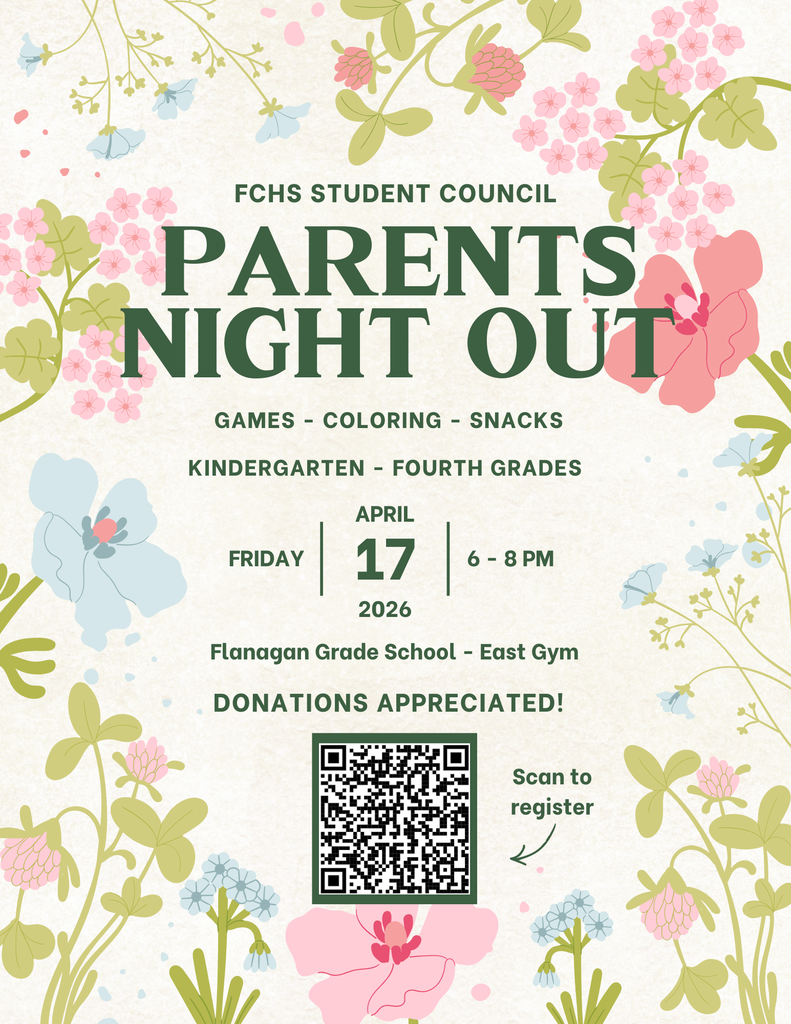 FCHS STUDENT COUNCIL

PARENTS NIGHT OUT

GAMES - COLORING - SNACKS

KINDERGARTEN - FOURTH GRADES

FRIDAY

APRIL
17
2026

6 - 8 PM

Flanagan Grade School - East Gym

DONATIONS APPRECIATED!

Scan to register